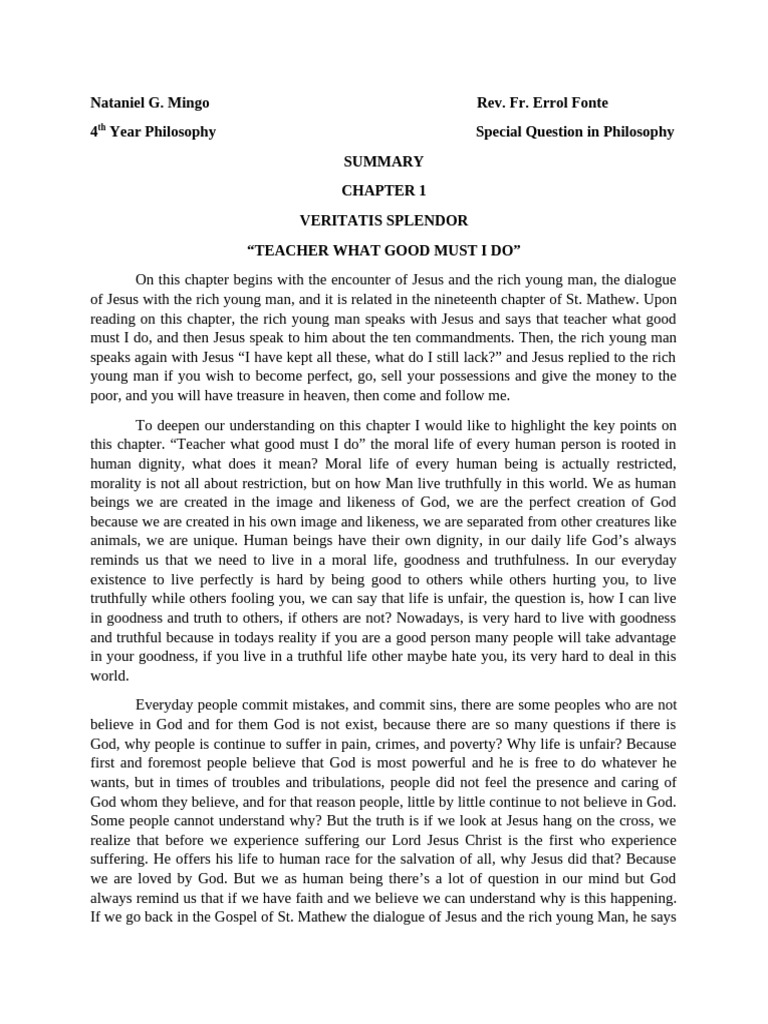 Nataniel G. Mingo

Rev. Fr. Errol Fonte

4$^{th}$ Year Philosophy

Special Question in Philosophy

SUMMARY

CHAPTER 1

VERITATIS SPLENDOR

“TEACHER WHAT GOOD MUST I DO”

On this chapter begins with the encounter of Jesus and the rich young man, the dialogue of Jesus with the rich young man, and it is related in the nineteenth chapter of St. Mathew. Upon reading on this chapter, the rich young man speaks with Jesus and says that teacher what good must I do, and then Jesus speak to him about the ten commandments. Then, the rich young man speaks again with Jesus “I have kept all these, what do I still lack?” and Jesus replied to the rich young man if you wish to become perfect, go, sell your possessions and give the money to the poor, and you will have treasure in heaven, then come and follow me.

To deepen our understanding on this chapter I would like to highlight the key points on this chapter. “Teacher what good must I do” the moral life of every human person is rooted in human dignity, what does it mean? Moral life of every human being is actually restricted, morality is not all about restriction, but on how Man live truthfully in this world. We as human beings we are created in the image and likeness of God, we are the perfect creation of God because we are created in his own image and likeness, we are separated from other creatures like animals, we are unique. Human beings have their own dignity, in our daily life God’s always reminds us that we need to live in a moral life, goodness and truthfulness. In our everyday existence to live perfectly is hard by being good to others while others hurting you, to live truthfully while others fooling you, we can say that life is unfair, the question is, how I can live in goodness and truth to others, if others are not? Nowadays, is very hard to live with goodness and truthful because in todays reality if you are a good person many people will take advantage in your goodness, if you live in a truthful life other maybe hate you, its very hard to deal in this world.

Everyday people commit mistakes, and commit sins, there are some peoples who are not believe in God and for them God is not exist, because there are so many questions if there is God, why people is continue to suffer in pain, crimes, and poverty? Why life is unfair? Because first and foremost people believe that God is most powerful and he is free to do whatever he wants, but in times of troubles and tribulations, people did not feel the presence and caring of God whom they believe, and for that reason people, little by little continue to not believe in God. Some people cannot understand why? But the truth is if we look at Jesus hang on the cross, we realize that before we experience suffering our Lord Jesus Christ is the first who experience suffering. He offers his life to human race for the salvation of all, why Jesus did that? Because we are loved by God. But we as human being there’s a lot of question in our mind but God always remind us that if we have faith and we believe we can understand why is this happening. If we go back in the Gospel of St. Mathew the dialogue of Jesus and the rich young Man, he says